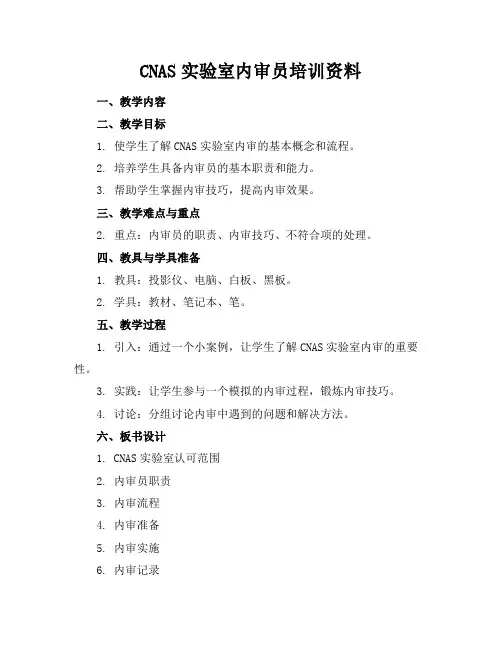 CNAS 实验室内审员培训资料

一、教学内容

二、教学目标

1. 使学生了解 CNAS 实验室内审的基本概念和流程。

2. 培养学生具备内审员的基本职责和能力。

3. 帮助学生掌握内审技巧，提高内审效果。

三、教学难点与重点

2. 重点：内审员的职责、内审技巧、不符合项的处理。

四、教具与学具准备

1. 教具：投影仪、电脑、白板、黑板。

2. 学具：教材、笔记本、笔。

五、教学过程

1. 引入：通过一个小案例，让学生了解 CNAS 实验室内审的重要性。

3. 实践：让学生参与一个模拟的内审过程，锻炼内审技巧。

4. 讨论：分组讨论内审中遇到的问题和解决方法。

六、板书设计

1. CNAS 实验室认可范围

2. 内审员职责

3. 内审流程

4. 内审准备

5. 内审实施

6. 内审记录